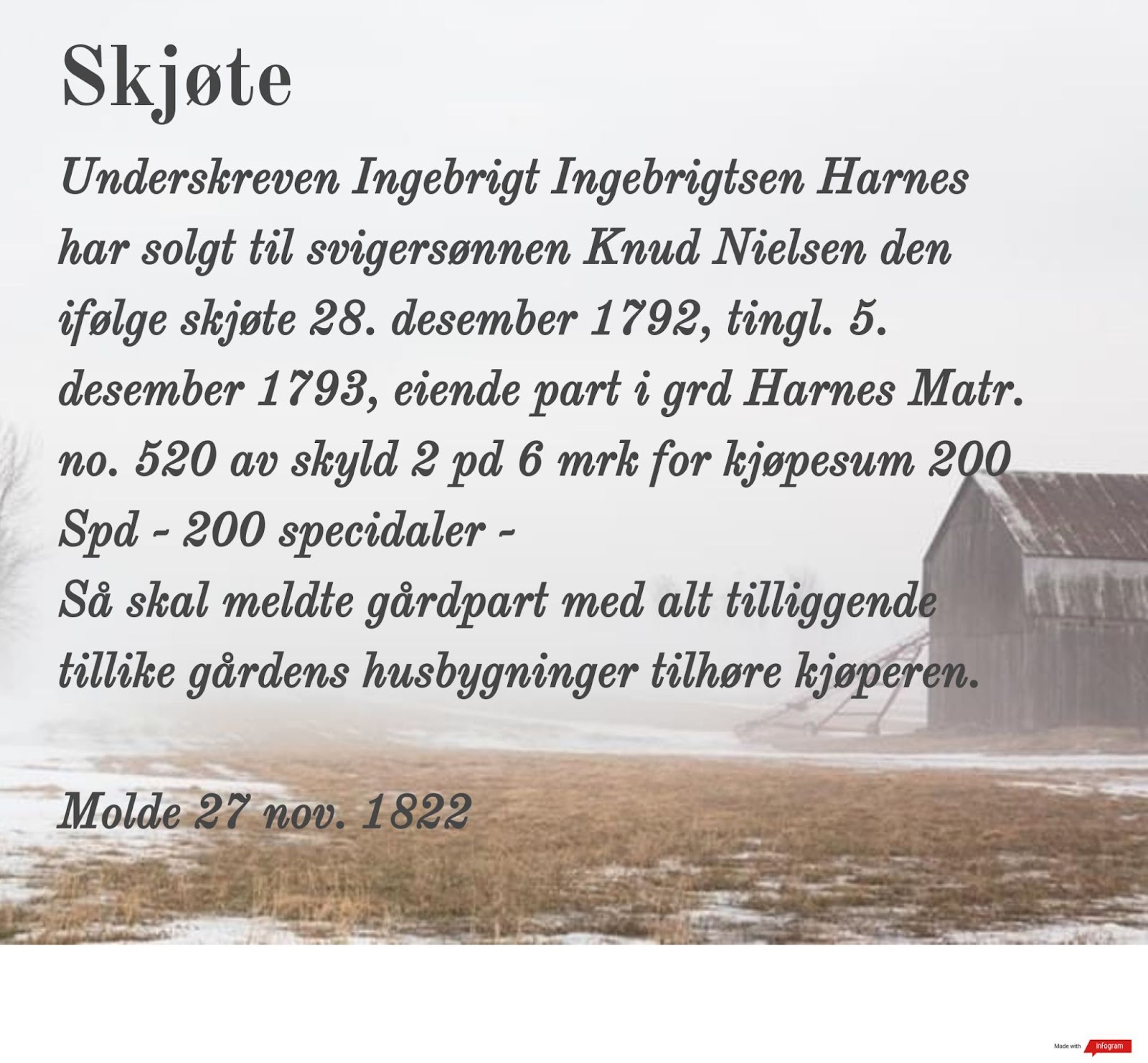 Skjøte

Underskreven Ingebrigt Ingebrigtsen Harnes har solgt til svigersønnen Knud Nielsen den ifølge skjøte 28. desember 1792, tingl. 5. desember 1793, eiende part i grd Harnes Matr. no. 520 av skyld 2 pd 6 mrk for kjøpesum 200 Spd - 200 specidaler -
Så skal meldte gårdpart med alt tilliggende tillike gårdens husbygninger tilhøre kjøperen.

Molde 27 nov. 1822

Made with infogram